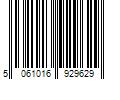 5 061016 929629